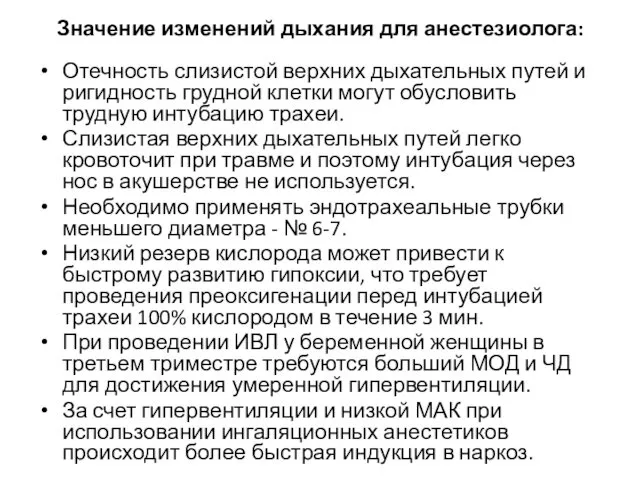 Значение изменений дыхания для анестезиолога:

• Отечность слизистой верхних дыхательных путей и ригидность грудной клетки могут обусловить трудную интубацию трахеи.
• Слизистая верхних дыхательных путей легко кровоточит при травме и поэтому интубация через нос в акушерстве не используется.
• Необходимо применять эндотрахеальные трубки меньшего диаметра - № 6-7.
• Низкий резерв кислорода может привести к быстрому развитию гипоксии, что требует проведения преоксигенации перед интубацией трахеи 100% кислородом в течение 3 мин.
• При проведении ИВЛ у беременной женщины в третьем триместре требуются больший МОД и ЧД для достижения умеренной гипервентиляции.
• За счет гипервентиляции и низкой МАК при использовании ингаляционных анестетиков происходит более быстрая индукция в наркоз.